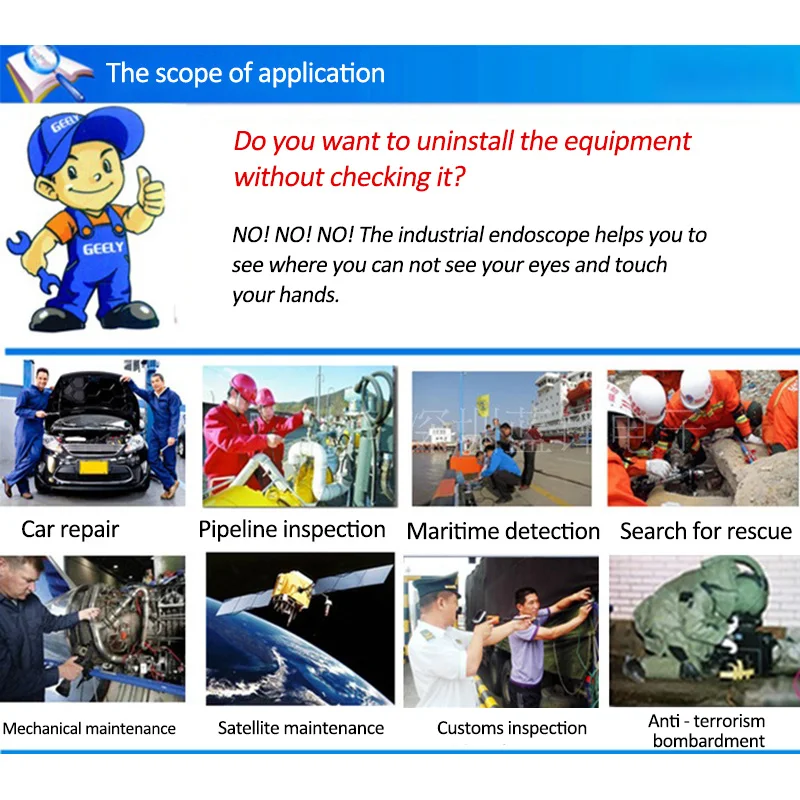 The scope of application

GEELY

GEELY

Do you want to uninstall the equipment without checking it?

NO! NO! NO! The industrial endoscope helps you to see where you can not see your eyes and touch your hands.

Car repair

Pipeline inspection

Maritime detection

Search for rescue

Mechanical maintenance

Satellite maintenance

Customs inspection

Anti - terrorism bombardment